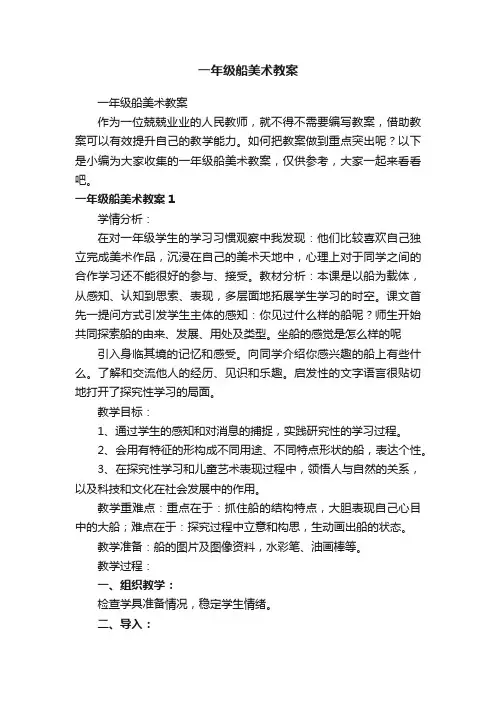 一年级船美术教案

一年级船美术教案

作为一位兢兢业业的人民教师，就不得不需要编写教案，借助教案可以有效提升自己的教学能力。如何把教案做到重点突出呢？以下是小编为大家收集的一年级船美术教案，仅供参考，大家一起来看看吧。

一年级船美术教案 1

学情分析：

在对一年级学生的学习习惯观察中我发现：他们比较喜欢自己独立完成美术作品，沉浸在自己的美术天地中，心理上对于同学之间的合作学习还不能很好的参与、接受。教材分析：本课是以船为载体，从感知、认知到思索、表现，多层面地拓展学生学习的时空。课文首先一提问方式引发学生主体的感知：你见过什么样的船呢？师生开始共同探索船的由来、发展、用处及类型。坐船的感觉是怎么样的呢

引入身临其境的记忆和感受。向同学介绍你感兴趣的船上有些什么。了解和交流他人的经历、见识和乐趣。启发性的文字语言很贴切地打开了探究性学习的局面。

教学目标：

1、通过学生的感知和对消息的捕捉，实践研究性的学习过程。

2、会用有特征的形构成不同用途、不同特点形状的船，表达个性。

3、在探究性学习和儿童艺术表现过程中，领悟人与自然的关系，以及科技和文化在社会发展中的作用。

教学重难点：重点在于：抓住船的结构特点，大胆表现自己心目中的大船；难点在于：探究过程中立意和构思，生动画出船的状态。

教学准备：船的图片及图像资料，水彩笔、油画棒等。

教学过程：

一、组织教学：

检查学具准备情况，稳定学生情绪。

二、导入：